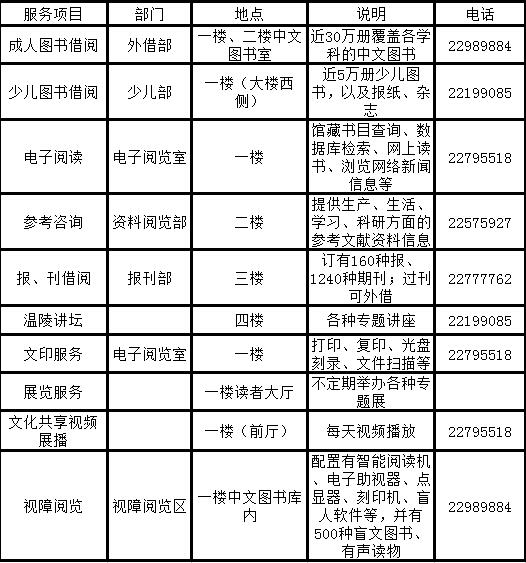 | 服务项目 | 部门 | 地点 | 说明 | 电话 |
|---|---|---|---|---|
| 成人图书借阅 | 外借部 | 一楼、二楼中文图书室 | 近30万册覆盖各学科的中文图书 | 22989884 |
| 少儿图书借阅 | 少儿部 | 一楼（大楼西侧） | 近5万册少儿图书，以及报纸、杂志 | 22199085 |
| 电子阅读 | 电子阅览室 | 一楼 | 馆藏书目查询、数据库检索、网上读书、浏览网络新闻信息等 | 22795518 |
| 参考咨询 | 资料阅览部 | 二楼 | 提供生产、生活、学习、科研方面的参考文献资料信息 | 22575927 |
| 报、刊借阅 | 报刊部 | 三楼 | 订有160种报、1240种期刊；过刊可外借 | 22777762 |
| 温陵讲坛 | | 四楼 | 各种专题讲座 | 22199085 |
| 文印服务 | 电子阅览室 | 一楼 | 打印、复印、光盘刻录、文件扫描等 | 22795518 |
| 展览服务 | | 一楼读者大厅 | 不定期举办各种专题展 | |
| 文化共享视频展播 | | 一楼（前厅） | 每天视频播放 | 22795518 |
| 视障阅览 | 视障阅览区 | 一楼中文图书库内 | 配置有智能阅读机、电子助视器、点显器、刻印机、盲人软件等，并有500种盲文图书、有声读物 | 22989884 |